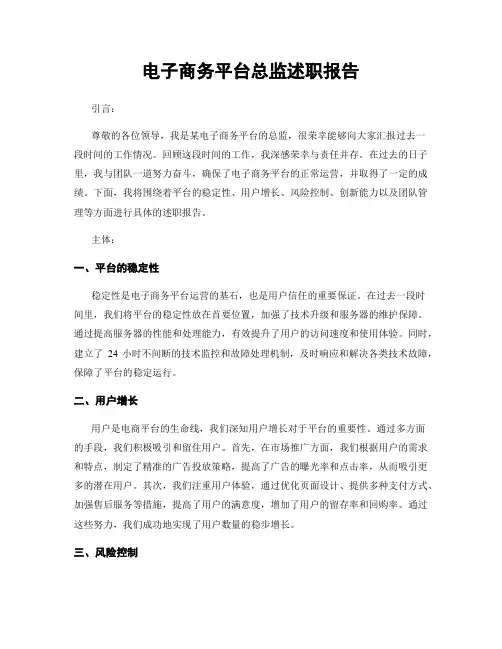 电子商务平台总监述职报告

引言：

尊敬的各位领导，我是某电子商务平台的总监，很荣幸能够向大家汇报过去一段时间的工作情况。回顾这段时间的工作，我深感荣幸与责任并存。在过去的日子里，我与团队一道努力奋斗，确保了电子商务平台的正常运营，并取得了一定的成绩。下面，我将围绕着平台的稳定性、用户增长、风险控制、创新能力以及团队管理等方面进行具体的述职报告。

主体：

一、平台的稳定性

稳定性是电子商务平台运营的基石，也是用户信任的重要保证。在过去一段时间里，我们将平台的稳定性放在首要位置，加强了技术升级和服务器的维护保障。通过提高服务器的性能和处理能力，有效提升了用户的访问速度和使用体验。同时，建立了 24 小时不间断的技术监控和故障处理机制，及时响应和解决各类技术故障，保障了平台的稳定运行。

二、用户增长

用户是电商平台的生命线，我们深知用户增长对于平台的重要性。通过多方面的手段，我们积极吸引和留住用户。首先，在市场推广方面，我们根据用户的需求和特点，制定了精准的广告投放策略，提高了广告的曝光率和点击率，从而吸引更多的潜在用户。其次，我们注重用户体验，通过优化页面设计、提供多种支付方式、加强售后服务等措施，提高了用户的满意度，增加了用户的留存率和回购率。通过这些努力，我们成功地实现了用户数量的稳步增长。

三、风险控制